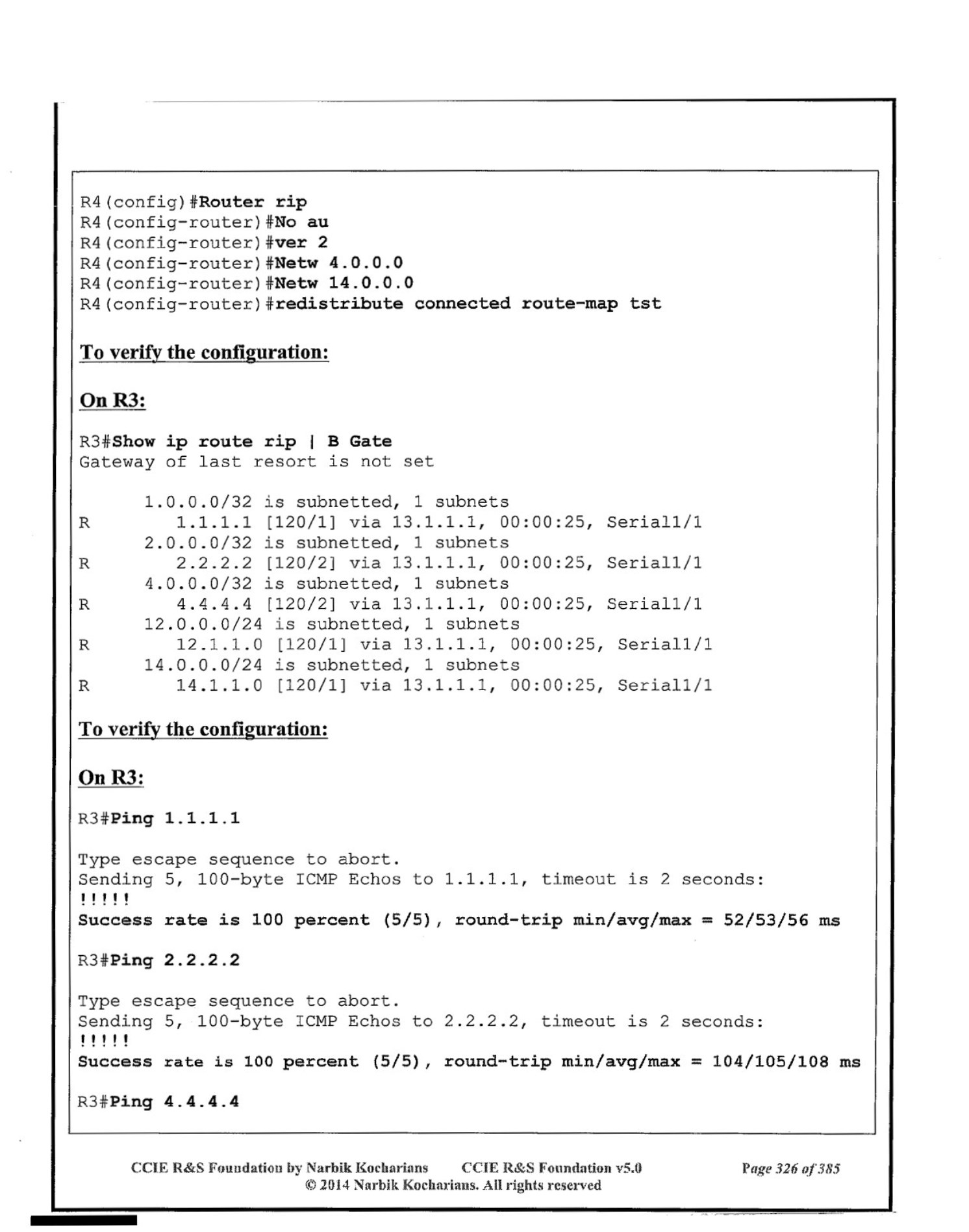 R4(config)#Router rip
R4(config-router)#No au
R4(config-router)#ver 2
R4(config-router)#Netw 4.0.0.0
R4(config-router)#Netw 14.0.0.0
R4(config-router)#redistribute connected route-map tst

To verify the configuration:

On R3:

R3#Show ip route rip | B Gate
Gateway of last resort is not set

      1.0.0.0/32 is subnetted, 1 subnets
R        1.1.1.1 [120/1] via 13.1.1.1, 00:00:25, Serial1/1
      2.0.0.0/32 is subnetted, 1 subnets
R        2.2.2.2 [120/2] via 13.1.1.1, 00:00:25, Serial1/1
      4.0.0.0/32 is subnetted, 1 subnets
R        4.4.4.4 [120/2] via 13.1.1.1, 00:00:25, Serial1/1
      12.0.0.0/24 is subnetted, 1 subnets
R        12.1.1.0 [120/1] via 13.1.1.1, 00:00:25, Serial1/1
      14.0.0.0/24 is subnetted, 1 subnets
R        14.1.1.0 [120/1] via 13.1.1.1, 00:00:25, Serial1/1

To verify the configuration:

On R3:

R3#Ping 1.1.1.1

Type escape sequence to abort.
Sending 5, 100-byte ICMP Echos to 1.1.1.1, timeout is 2 seconds:
!!!!!
Success rate is 100 percent (5/5), round-trip min/avg/max = 52/53/56 ms

R3#Ping 2.2.2.2

Type escape sequence to abort.
Sending 5, 100-byte ICMP Echos to 2.2.2.2, timeout is 2 seconds:
!!!!!
Success rate is 100 percent (5/5), round-trip min/avg/max = 104/105/108 ms

R3#Ping 4.4.4.4

CCIE R&S Foundation by Narbik Kocharians    CCIE R&S Foundation v5.0    Page 326 of 385
© 2014 Narbik Kocharians. All rights reserved